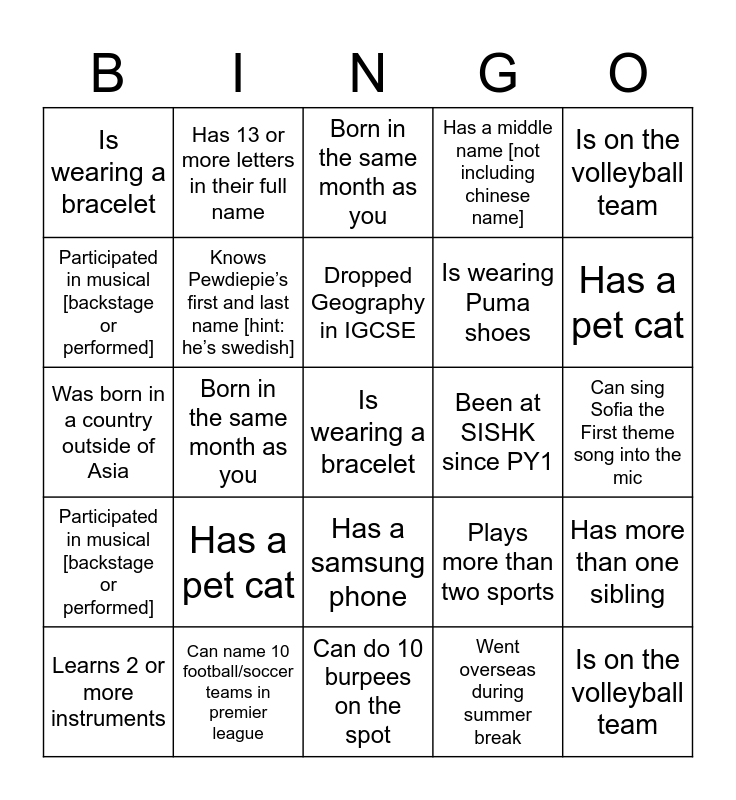 | B | I | N | G | O |
|---|---|---|---|---|
| Is wearing a bracelet | Has 13 or more letters in their full name | Born in the same month as you | Has a middle name [not including chinese name] | Is on the volleyball team |
| Participated in musical [backstage or performed] | Knows Pewdiepie's first and last name [hint: he's swedish] | Dropped Geography in IGCSE | Is wearing Puma shoes | Has a pet cat |
| Was born in a country outside of Asia | Born in the same month as you | Is wearing a bracelet | Been at SISHK since PY1 | Can sing Sofia the First theme song into the mic |
| Participated in musical [backstage or performed] | Has a pet cat | Has a samsung phone | Plays more than two sports | Has more than one sibling |
| Learns 2 or more instruments | Can name 10 football/soccer teams in premier league | Can do 10 burpees on the spot | Went overseas during summer break | Is on the volleyball team |